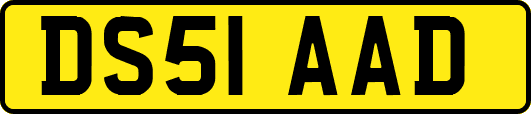 DS51 AAD